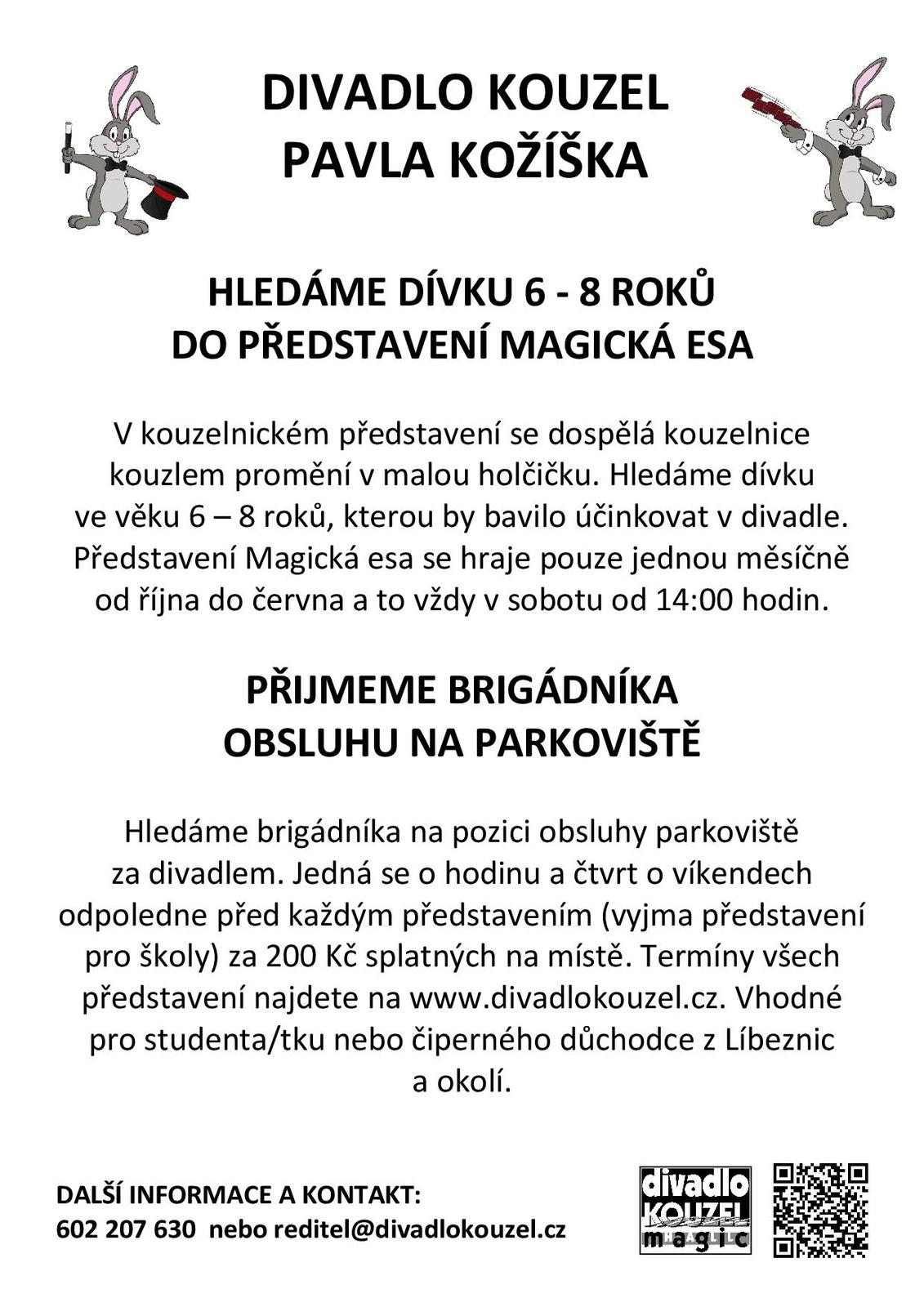 DIVADLO KOUZEL
PAVLA KOŽÍŠKA

HLEDÁME DÍVKU 6 - 8 ROKŮ
DO PŘEDSTAVENÍ MAGICKÁ ESA

V kouzelnickém představení se dospělá kouzelnice kouzlem promění v malou holčičku. Hledáme dívku ve věku 6 – 8 roků, kterou by bavilo účinkovat v divadle. Představení Magická esa se hraje pouze jednou měsíčně od října do června a to vždy v sobotu od 14:00 hodin.

PŘIJMEME BRIGÁDNÍKA
OBSLUHU NA PARKOVIŠTĚ

Hledáme brigádníka na pozici obsluhy parkoviště za divadlem. Jedná se o hodinu a čtvrt o víkendech odpoledne před každým představením (vyjma představení pro školy) za 200 Kč splatných na místě. Termíny všech představení najdete na www.divadlokouzel.cz. Vhodné pro studenta/tku nebo čiperného důchodce z Líbeznic a okolí.

DALŠÍ INFORMACE A KONTAKT:
602 207 630 nebo reditel@divadlokouzel.cz

divadlo
KOUZEL
magic